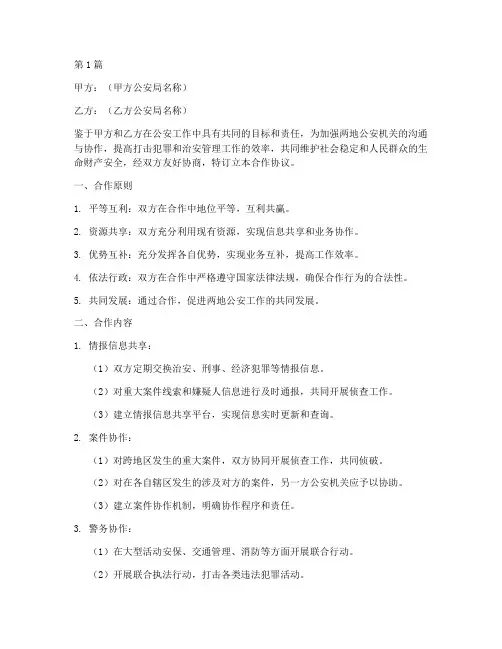 第1篇

甲方：（甲方公安局名称）

乙方：（乙方公安局名称）

鉴于甲方和乙方在公安工作中具有共同的目标和责任，为加强两地公安机关的沟通与协作，提高打击犯罪和治安管理工作的效率，共同维护社会稳定和人民群众的生命财产安全，经双方友好协商，特订立本合作协议。

一、合作原则

1. 平等互利：双方在合作中地位平等，互利共赢。

2. 资源共享：双方充分利用现有资源，实现信息共享和业务协作。

3. 优势互补：充分发挥各自优势，实现业务互补，提高工作效率。

4. 依法行政：双方在合作中严格遵守国家法律法规，确保合作行为的合法性。

5. 共同发展：通过合作，促进两地公安工作的共同发展。

二、合作内容

1. 情报信息共享：

（1）双方定期交换治安、刑事、经济犯罪等情报信息。

（2）对重大案件线索和嫌疑人信息进行及时通报，共同开展侦查工作。

（3）建立情报信息共享平台，实现信息实时更新和查询。

2. 案件协作：

（1）对跨地区发生的重大案件，双方协同开展侦查工作，共同侦破。

（2）对在各自辖区发生的涉及对方的案件，另一方公安机关应予以协助。

（3）建立案件协作机制，明确协作程序和责任。

3. 警务协作：

（1）在大型活动安保、交通管理、消防等方面开展联合行动。

（2）开展联合执法行动，打击各类违法犯罪活动。